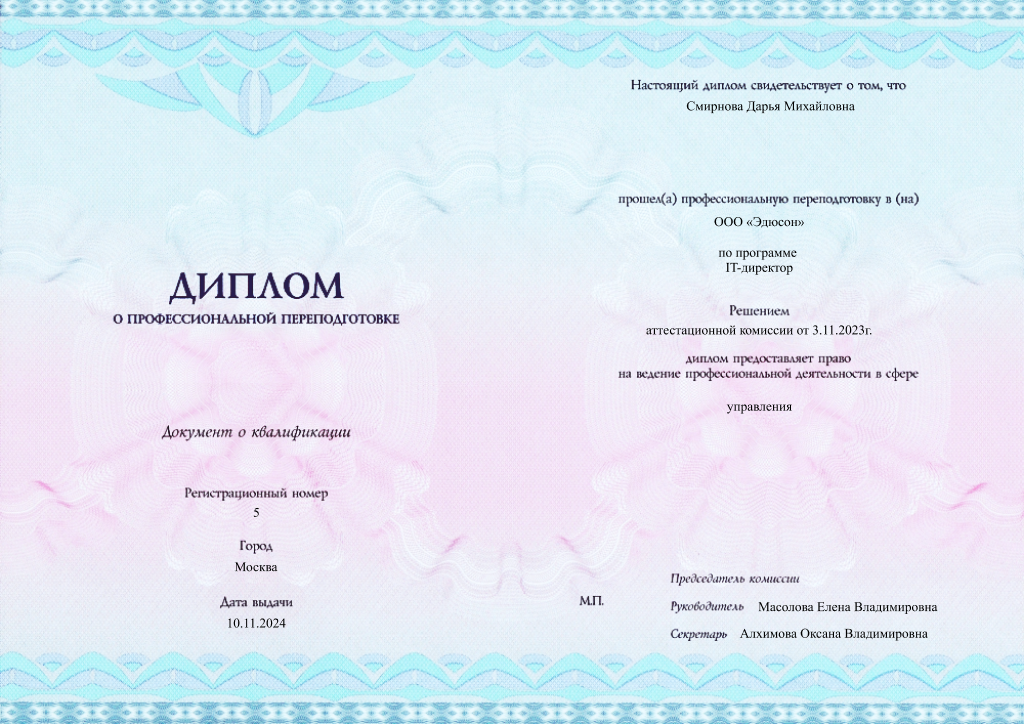 ДИПЛОМ
О ПРОФЕССИОНАЛЬНОЙ ПЕРЕПОДГОТОВКЕ

Документ о квалификации

Регистрационный номер
5

Город
Москва

Дата выдачи
10.11.2024

Настоящий диплом свидетельствует о том, что
Смирнова Дарья Михайловна

прошел(а) профессиональную переподготовку в (на)
ООО «Эдюсон»

по программе
IT-директор

Решением
аттестационной комиссии от 3.11.2023г.

диплом предоставляет право
на ведение профессиональной деятельности в сфере

управления

М.П.

Председатель комиссии

Руководитель Масолова Елена Владимировна

Секретарь Алхимова Оксана Владимировна